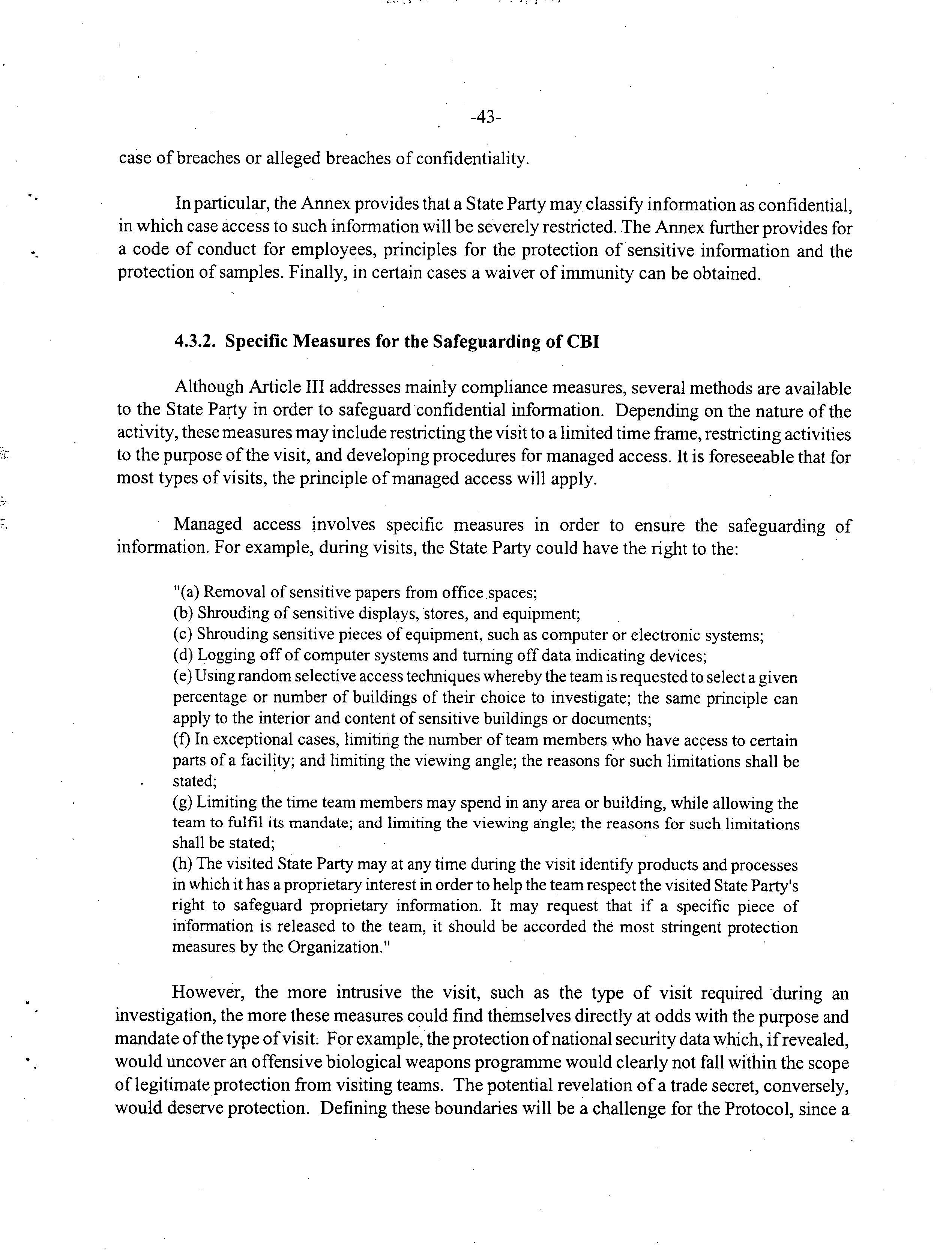 -43-

case of breaches or alleged breaches of confidentiality.

In particular, the Annex provides that a State Party may classify information as confidential, in which case access to such information will be severely restricted. The Annex further provides for a code of conduct for employees, principles for the protection of sensitive information and the protection of samples. Finally, in certain cases a waiver of immunity can be obtained.

4.3.2. Specific Measures for the Safeguarding of CBI

Although Article III addresses mainly compliance measures, several methods are available to the State Party in order to safeguard confidential information. Depending on the nature of the activity, these measures may include restricting the visit to a limited time frame, restricting activities to the purpose of the visit, and developing procedures for managed access. It is foreseeable that for most types of visits, the principle of managed access will apply.

Managed access involves specific measures in order to ensure the safeguarding of information. For example, during visits, the State Party could have the right to the:

"(a) Removal of sensitive papers from office spaces;
(b) Shrouding of sensitive displays, stores, and equipment;
(c) Shrouding sensitive pieces of equipment, such as computer or electronic systems;
(d) Logging off of computer systems and turning off data indicating devices;
(e) Using random selective access techniques whereby the team is requested to select a given percentage or number of buildings of their choice to investigate; the same principle can apply to the interior and content of sensitive buildings or documents;
(f) In exceptional cases, limiting the number of team members who have access to certain parts of a facility; and limiting the viewing angle; the reasons for such limitations shall be stated;
(g) Limiting the time team members may spend in any area or building, while allowing the team to fulfil its mandate; and limiting the viewing angle; the reasons for such limitations shall be stated;
(h) The visited State Party may at any time during the visit identify products and processes in which it has a proprietary interest in order to help the team respect the visited State Party's right to safeguard proprietary information. It may request that if a specific piece of information is released to the team, it should be accorded the most stringent protection measures by the Organization."

However, the more intrusive the visit, such as the type of visit required during an investigation, the more these measures could find themselves directly at odds with the purpose and mandate of the type of visit. For example, the protection of national security data which, if revealed, would uncover an offensive biological weapons programme would clearly not fall within the scope of legitimate protection from visiting teams. The potential revelation of a trade secret, conversely, would deserve protection. Defining these boundaries will be a challenge for the Protocol, since a